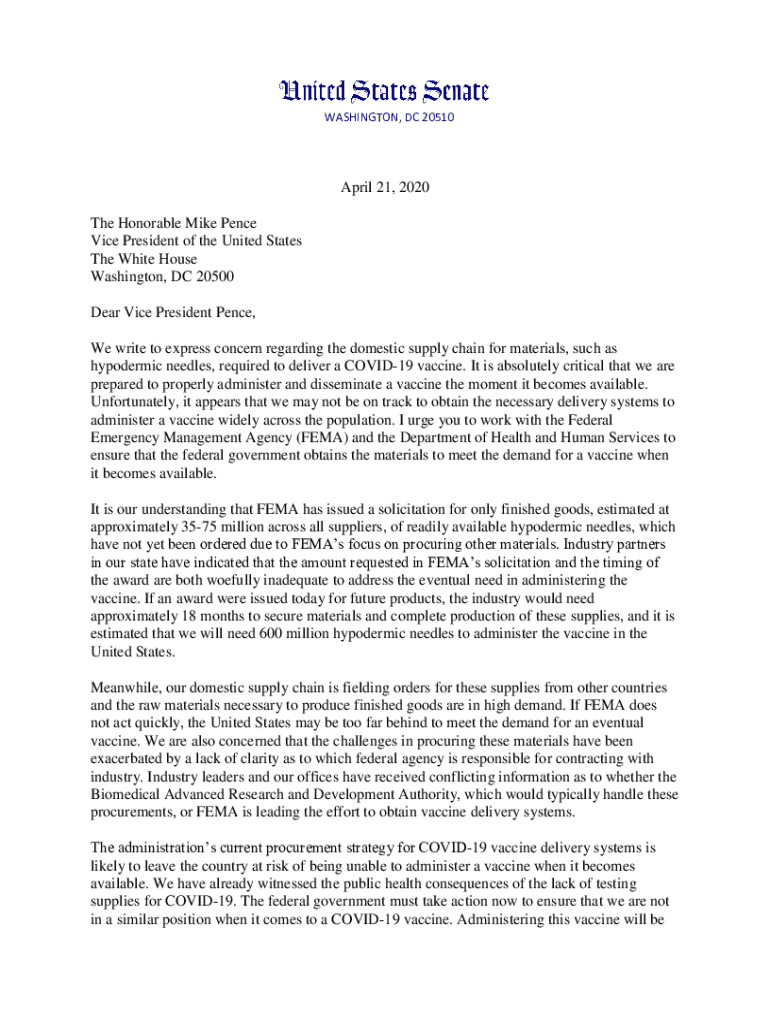 United States Senate
WASHINGTON, DC 20510

April 21, 2020

The Honorable Mike Pence
Vice President of the United States
The White House
Washington, DC 20500

Dear Vice President Pence,

We write to express concern regarding the domestic supply chain for materials, such as hypodermic needles, required to deliver a COVID-19 vaccine. It is absolutely critical that we are prepared to properly administer and disseminate a vaccine the moment it becomes available. Unfortunately, it appears that we may not be on track to obtain the necessary delivery systems to administer a vaccine widely across the population. I urge you to work with the Federal Emergency Management Agency (FEMA) and the Department of Health and Human Services to ensure that the federal government obtains the materials to meet the demand for a vaccine when it becomes available.

It is our understanding that FEMA has issued a solicitation for only finished goods, estimated at approximately 35-75 million across all suppliers, of readily available hypodermic needles, which have not yet been ordered due to FEMA's focus on procuring other materials. Industry partners in our state have indicated that the amount requested in FEMA's solicitation and the timing of the award are both woefully inadequate to address the eventual need in administering the vaccine. If an award were issued today for future products, the industry would need approximately 18 months to secure materials and complete production of these supplies, and it is estimated that we will need 600 million hypodermic needles to administer the vaccine in the United States.

Meanwhile, our domestic supply chain is fielding orders for these supplies from other countries and the raw materials necessary to produce finished goods are in high demand. If FEMA does not act quickly, the United States may be too far behind to meet the demand for an eventual vaccine. We are also concerned that the challenges in procuring these materials have been exacerbated by a lack of clarity as to which federal agency is responsible for contracting with industry. Industry leaders and our offices have received conflicting information as to whether the Biomedical Advanced Research and Development Authority, which would typically handle these procurements, or FEMA is leading the effort to obtain vaccine delivery systems.

The administration's current procurement strategy for COVID-19 vaccine delivery systems is likely to leave the country at risk of being unable to administer a vaccine when it becomes available. We have already witnessed the public health consequences of the lack of testing supplies for COVID-19. The federal government must take action now to ensure that we are not in a similar position when it comes to a COVID-19 vaccine. Administering this vaccine will be